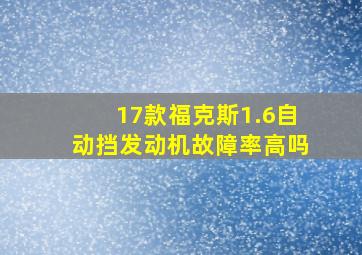 17款福克斯1.6自动挡发动机故障率高吗